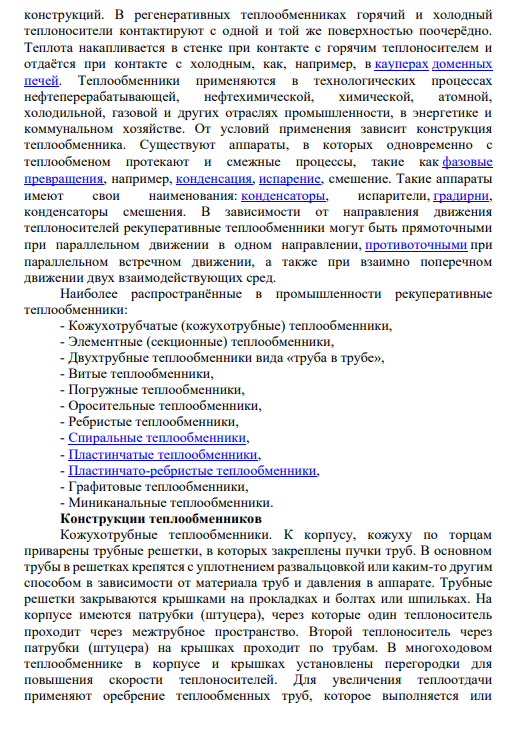 конструкций. В регенеративных теплообменниках горячий и холодный теплоносители контактируют с одной и той же поверхностью поочерёдно. Теплота накапливается в стенке при контакте с горячим теплоносителем и отдаётся при контакте с холодным, как, например, в кауперах доменных печей. Теплообменники применяются в технологических процессах нефтеперерабатывающей, нефтехимической, химической, атомной, холодильной, газовой и других отраслях промышленности, в энергетике и коммунальном хозяйстве. От условий применения зависит конструкция теплообменника. Существуют аппараты, в которых одновременно с теплообменом протекают и смежные процессы, такие как фазовые превращения, например, конденсация, испарение, смешение. Такие аппараты имеют свои наименования: конденсаторы, испарители, градирни, конденсаторы смешения. В зависимости от направления движения теплоносителей рекуперативные теплообменники могут быть прямоточными при параллельном движении в одном направлении, противоточными при параллельном встречном движении, а также при взаимно поперечном движении двух взаимодействующих сред.

Наиболее распространённые в промышленности рекуперативные теплообменники:
- Кожухотрубчатые (кожухотрубные) теплообменники,
- Элементные (секционные) теплообменники,
- Двухтрубные теплообменники вида «труба в трубе»,
- Витые теплообменники,
- Погружные теплообменники,
- Оросительные теплообменники,
- Ребристые теплообменники,
- Спиральные теплообменники,
- Пластинчатые теплообменники,
- Пластинчато-ребристые теплообменники,
- Графитовые теплообменники,
- Миниканальные теплообменники.

Конструкции теплообменников

Кожухотрубные теплообменники. К корпусу, кожуху по торцам приварены трубные решетки, в которых закреплены пучки труб. В основном трубы в решетках крепятся с уплотнением развальцовкой или каким-то другим способом в зависимости от материала труб и давления в аппарате. Трубные решетки закрываются крышками на прокладках и болтах или шпильках. На корпусе имеются патрубки (штуцера), через которые один теплоноситель проходит через межтрубное пространство. Второй теплоноситель через патрубки (штуцера) на крышках проходит по трубам. В многоходовом теплообменнике в корпусе и крышках установлены перегородки для повышения скорости теплоносителей. Для увеличения теплоотдачи применяют оребрение теплообменных труб, которое выполняется или